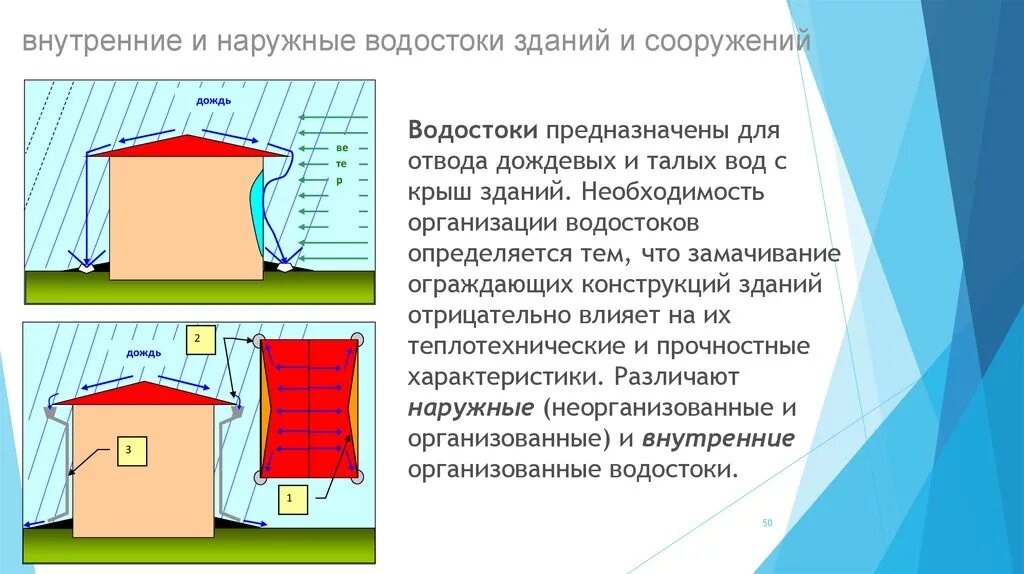 внутренние и наружные водостоки зданий и сооружений

дождь

ве
те
р

дождь

2

3

1

**Водостоки** предназначены для отвода дождевых и талых вод с крыш зданий. Необходимость организации водостоков определяется тем, что замачивание ограждающих конструкций зданий отрицательно влияет на их теплотехнические и прочностные характеристики. Различают ***наружные*** (неорганизованные и организованные) и ***внутренние*** организованные водостоки.

50